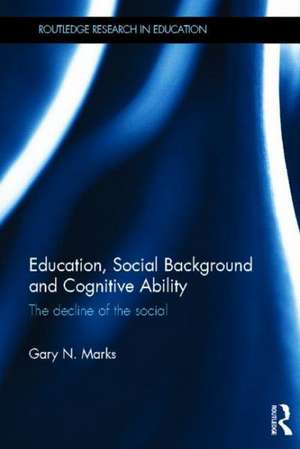 ROUTLEDGE RESEARCH IN EDUCATION

Education, Social Background and Cognitive Ability

The decline of the social

Gary N. Marks

ROUTLEDGE